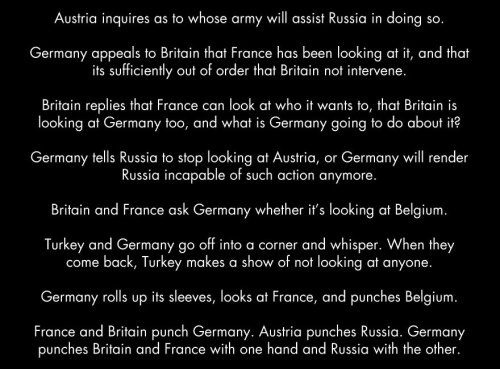 Austria inquires as to whose army will assist Russia in doing so.

Germany appeals to Britain that France has been looking at it, and that its sufficiently out of order that Britain not intervene.

Britain replies that France can look at who it wants to, that Britain is looking at Germany too, and what is Germany going to do about it?

Germany tells Russia to stop looking at Austria, or Germany will render Russia incapable of such action anymore.

Britain and France ask Germany whether it's looking at Belgium.

Turkey and Germany go off into a corner and whisper. When they come back, Turkey makes a show of not looking at anyone.

Germany rolls up its sleeves, looks at France, and punches Belgium.

France and Britain punch Germany. Austria punches Russia. Germany punches Britain and France with one hand and Russia with the other.